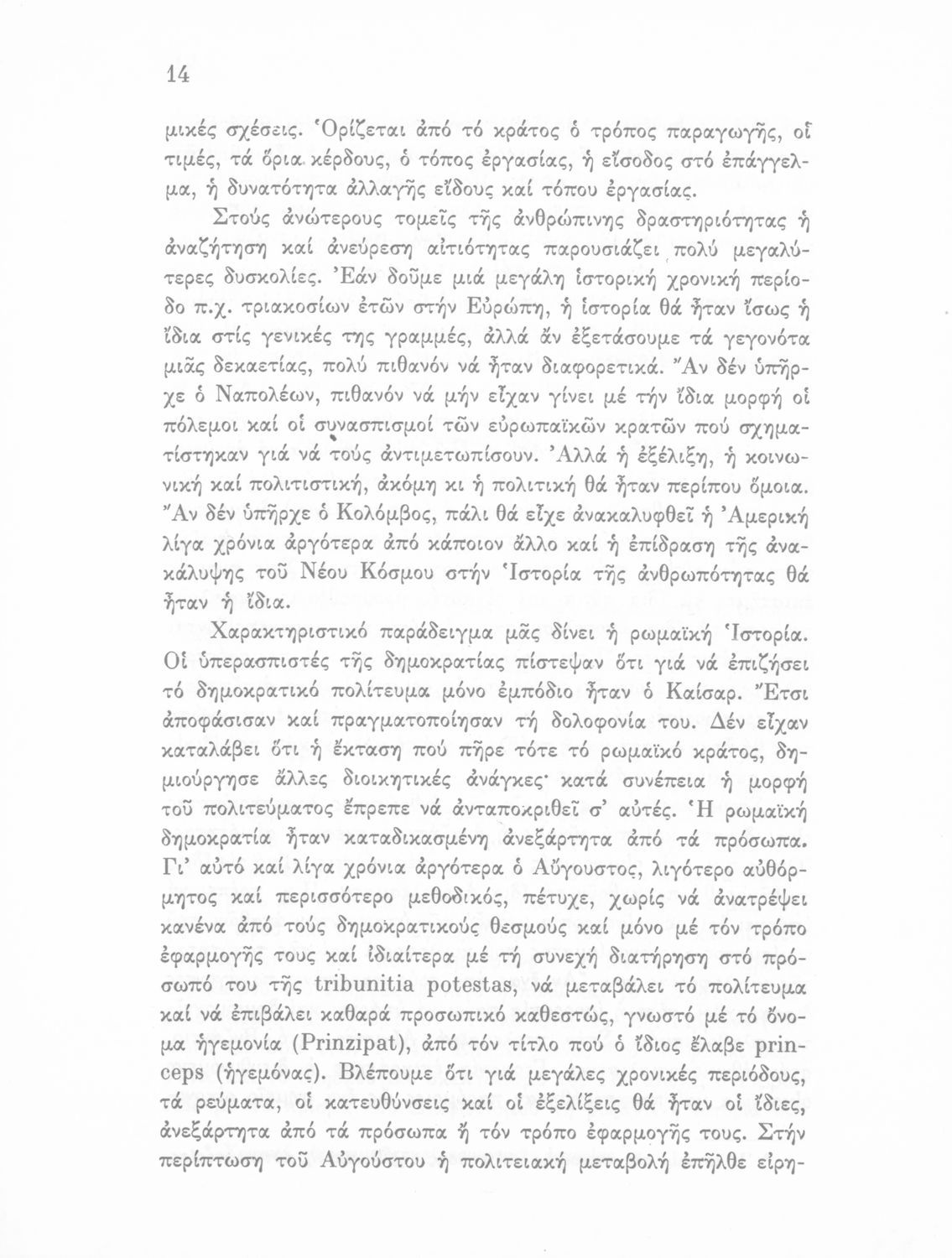 14

μικές σχέσεις. Ὁρίζεται ἀπό τό κράτος ὁ τρόπος παραγωγῆς, οἱ τιμές, τά ὅρια κέρδους, ὁ τόπος ἐργασίας, ἡ εἴσοδος στό ἐπάγγελμα, ἡ δυνατότητα ἀλλαγῆς εἴδους καί τόπου ἐργασίας.

Στούς ἀνώτερους τομεῖς τῆς ἀνθρώπινης δραστηριότητας ἡ ἀναζήτηση καί ἀνεύρεση αἰτιότητας παρουσιάζει πολύ μεγαλύτερες δυσκολίες. Ἐάν δοῦμε μιά μεγάλη ἱστορική χρονική περίοδο π.χ. τριακοσίων ἐτῶν στήν Εὐρώπη, ἡ ἱστορία θά ἦταν ἴσως ἡ ἴδια στίς γενικές της γραμμές, ἀλλά ἄν ἐξετάσουμε τά γεγονότα μιᾶς δεκαετίας, πολύ πιθανόν νά ἦταν διαφορετικά. Ἄν δέν ὑπῆρχε ὁ Ναπολέων, πιθανόν νά μήν εἶχαν γίνει μέ τήν ἴδια μορφή οἱ πόλεμοι καί οἱ συνασπισμοί τῶν εὐρωπαϊκῶν κρατῶν πού σχηματίστηκαν γιά νά τούς ἀντιμετωπίσουν. Ἀλλά ἡ ἐξέλιξη, ἡ κοινωνική καί πολιτιστική, ἀκόμη κι ἡ πολιτική θά ἦταν περίπου ὅμοια. Ἄν δέν ὑπῆρχε ὁ Κολόμβος, πάλι θά εἶχε ἀνακαλυφθεῖ ἡ Ἀμερική λίγα χρόνια ἀργότερα ἀπό κάποιον ἄλλο καί ἡ ἐπίδραση τῆς ἀνακάλυψης τοῦ Νέου Κόσμου στήν Ἱστορία τῆς ἀνθρωπότητας θά ἦταν ἡ ἴδια.

Χαρακτηριστικό παράδειγμα μᾶς δίνει ἡ ρωμαϊκή Ἱστορία. Οἱ ὑπερασπιστές τῆς δημοκρατίας πίστεψαν ὅτι γιά νά ἐπιζήσει τό δημοκρατικό πολίτευμα μόνο ἐμπόδιο ἦταν ὁ Καίσαρ. Ἔτσι ἀποφάσισαν καί πραγματοποίησαν τή δολοφονία του. Δέν εἶχαν καταλάβει ὅτι ἡ ἔκταση πού πῆρε τότε τό ρωμαϊκό κράτος, δημιούργησε ἄλλες διοικητικές ἀνάγκες· κατά συνέπεια ἡ μορφή τοῦ πολιτεύματος ἔπρεπε νά ἀνταποκριθεῖ σ' αὐτές. Ἡ ρωμαϊκή δημοκρατία ἦταν καταδικασμένη ἀνεξάρτητα ἀπό τά πρόσωπα. Γι' αὐτό καί λίγα χρόνια ἀργότερα ὁ Αὔγουστος, λιγότερο αὐθόρμητος καί περισσότερο μεθοδικός, πέτυχε, χωρίς νά ἀνατρέψει κανένα ἀπό τούς δημοκρατικούς θεσμούς καί μόνο μέ τόν τρόπο ἐφαρμογῆς τους καί ἰδιαίτερα μέ τή συνεχή διατήρηση στό πρόσωπό του τῆς tribunitia potestas, νά μεταβάλει τό πολίτευμα καί νά ἐπιβάλει καθαρά προσωπικό καθεστώς, γνωστό μέ τό ὄνομα ἡγεμονία (Prinzipat), ἀπό τόν τίτλο πού ὁ ἴδιος ἔλαβε princeps (ἡγεμόνας). Βλέπουμε ὅτι γιά μεγάλες χρονικές περιόδους, τά ρεύματα, οἱ κατευθύνσεις καί οἱ ἐξελίξεις θά ἦταν οἱ ἴδιες, ἀνεξάρτητα ἀπό τά πρόσωπα ἤ τόν τρόπο ἐφαρμογῆς τους. Στήν περίπτωση τοῦ Αὐγούστου ἡ πολιτειακή μεταβολή ἐπῆλθε εἰρη-